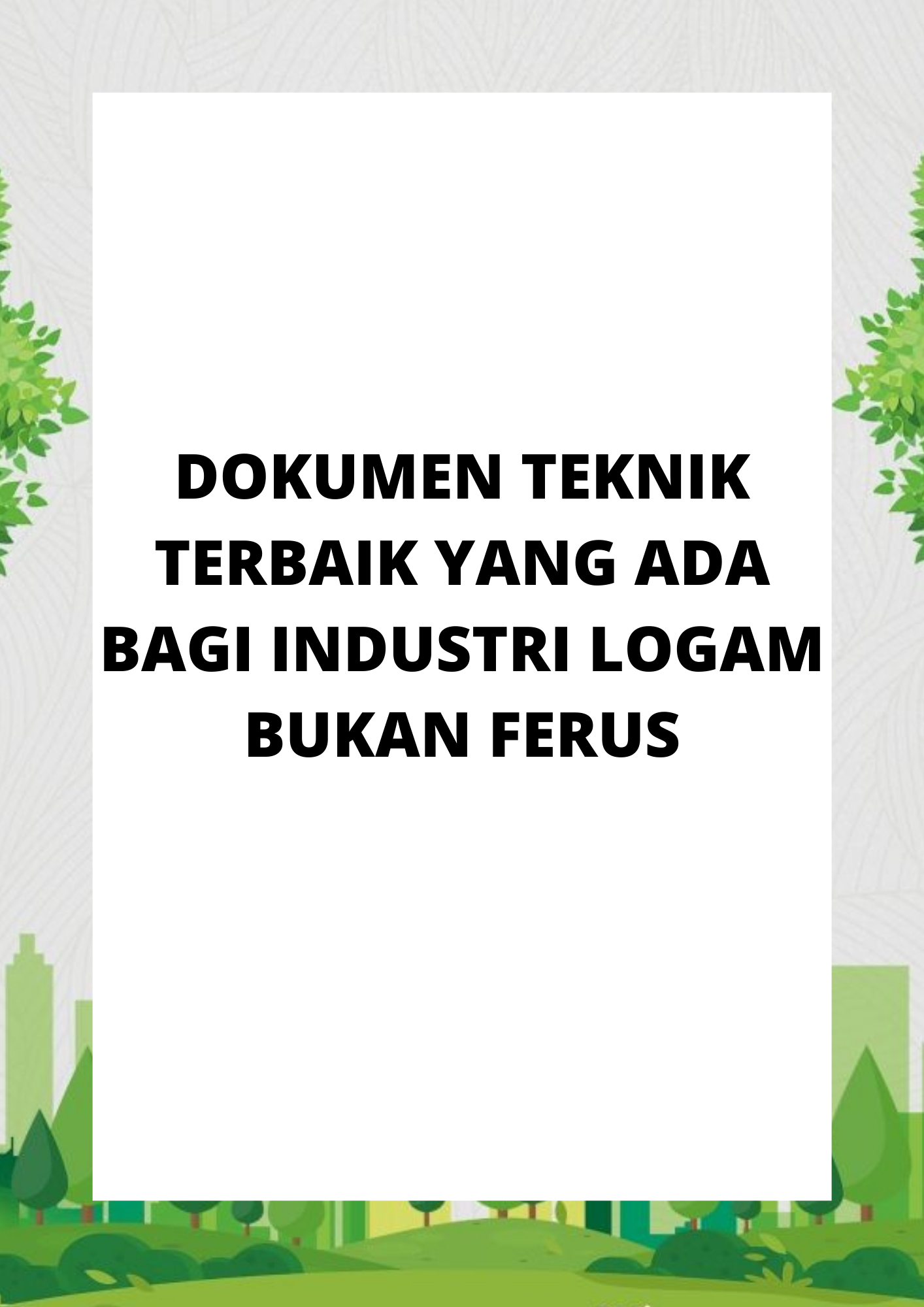 DOKUMEN TEKNIK TERBAIK YANG ADA BAGI INDUSTRI LOGAM BUKAN FERUS